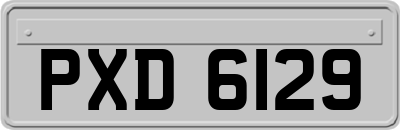 PXD 6129